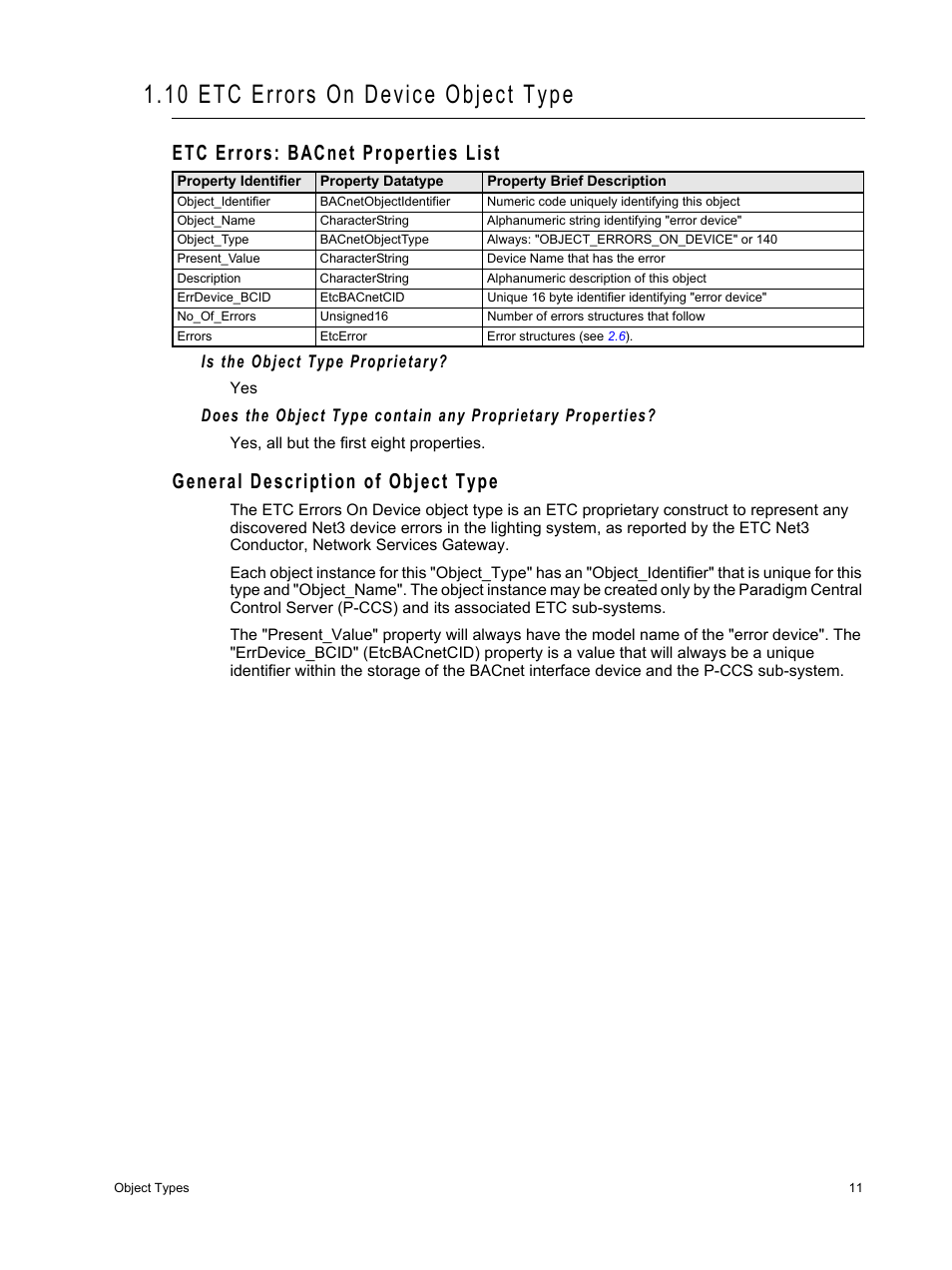 1.10 ETC Errors On Device Object Type

ETC Errors: BACnet Properties List

| Property Identifier | Property Datatype | Property Brief Description |
|---|---|---|
| Object_Identifier | BACnetObjectIdentifier | Numeric code uniquely identifying this object |
| Object_Name | CharacterString | Alphanumeric string identifying "error device" |
| Object_Type | BACnetObjectType | Always: "OBJECT_ERRORS_ON_DEVICE" or 140 |
| Present_Value | CharacterString | Device Name that has the error |
| Description | CharacterString | Alphanumeric description of this object |
| ErrDevice_BCID | EtcBACnetCID | Unique 16 byte identifier identifying "error device" |
| No_Of_Errors | Unsigned16 | Number of errors structures that follow |
| Errors | EtcError | Error structures (see 2.6). |

Is the Object Type Proprietary?

Yes

Does the Object Type contain any Proprietary Properties?

Yes, all but the first eight properties.

General Description of Object Type

The ETC Errors On Device object type is an ETC proprietary construct to represent any discovered Net3 device errors in the lighting system, as reported by the ETC Net3 Conductor, Network Services Gateway.

Each object instance for this "Object_Type" has an "Object_Identifier" that is unique for this type and "Object_Name". The object instance may be created only by the Paradigm Central Control Server (P-CCS) and its associated ETC sub-systems.

The "Present_Value" property will always have the model name of the "error device". The "ErrDevice_BCID" (EtcBACnetCID) property is a value that will always be a unique identifier within the storage of the BACnet interface device and the P-CCS sub-system.

Object Types

11